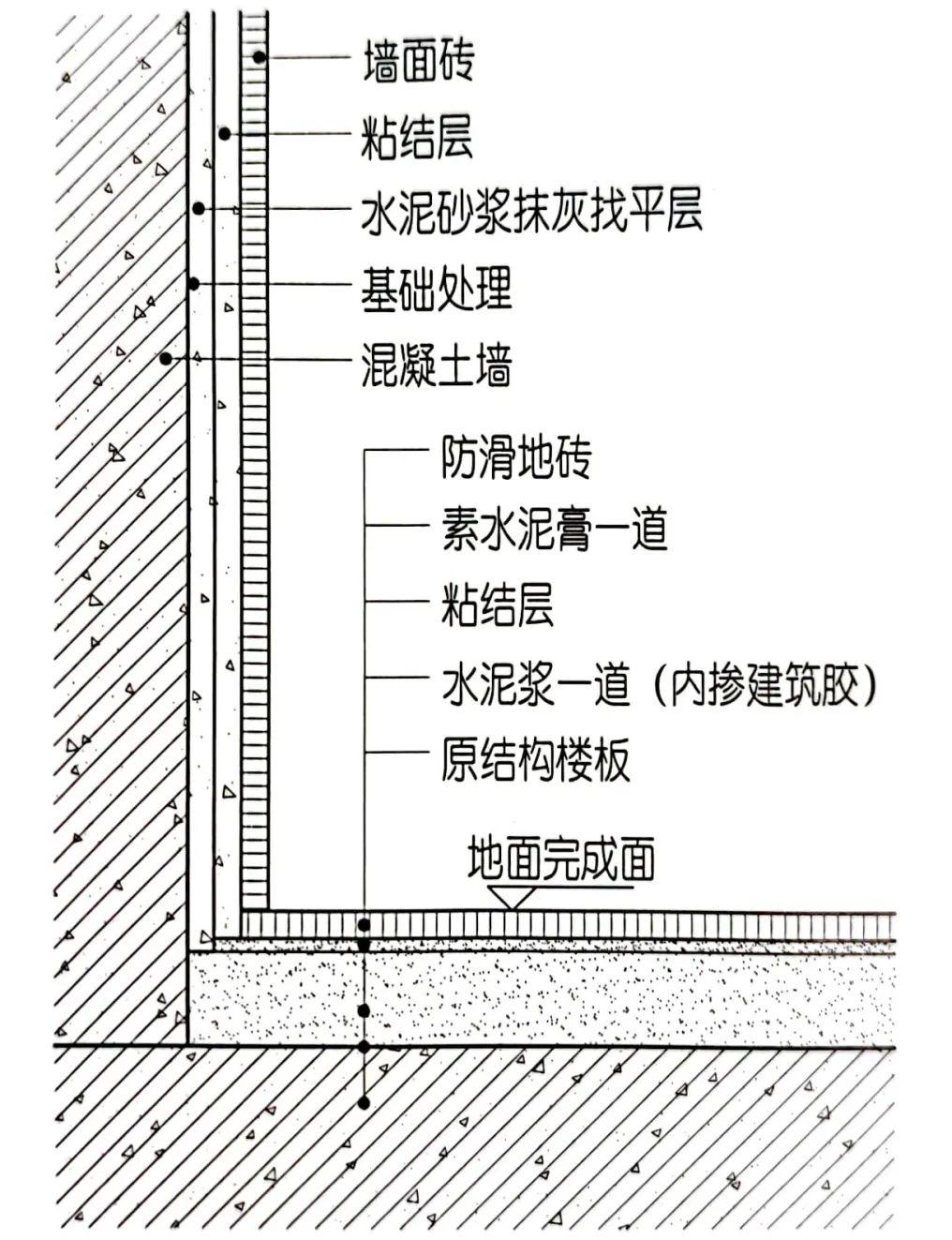 墙面砖
粘结层
水泥砂浆抹灰找平层
基础处理
混凝土墙

防滑地砖
素水泥膏一道
粘结层
水泥浆一道（内掺建筑胶）
原结构楼板

地面完成面